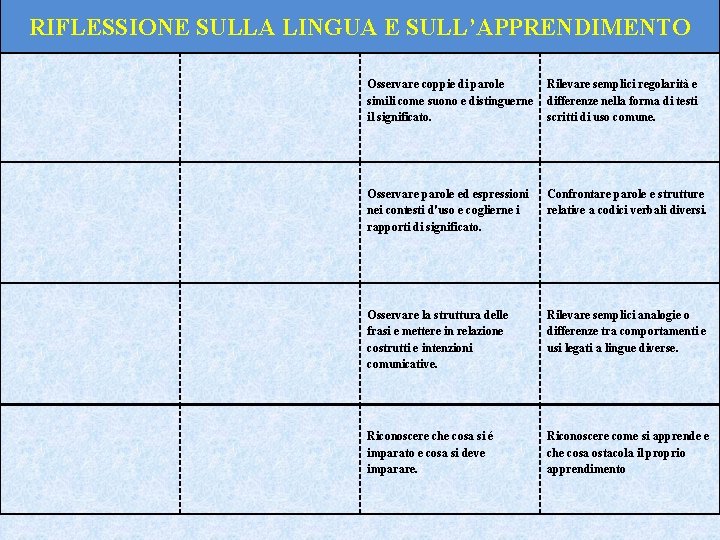 RIFLESSIONE SULLA LINGUA E SULL'APPRENDIMENTO

| | | | |
|---|---|---|---|
| | | Osservare coppie di parole simili come suono e distinguerne il significato. | Rilevare semplici regolarità e differenze nella forma di testi scritti di uso comune. |
| | | Osservare parole ed espressioni nei contesti d'uso e coglierne i rapporti di significato. | Confrontare parole e strutture relative a codici verbali diversi. |
| | | Osservare la struttura delle frasi e mettere in relazione costrutti e intenzioni comunicative. | Rilevare semplici analogie o differenze tra comportamenti e usi legati a lingue diverse. |
| | | Riconoscere che cosa si é imparato e cosa si deve imparare. | Riconoscere come si apprende e che cosa ostacola il proprio apprendimento |